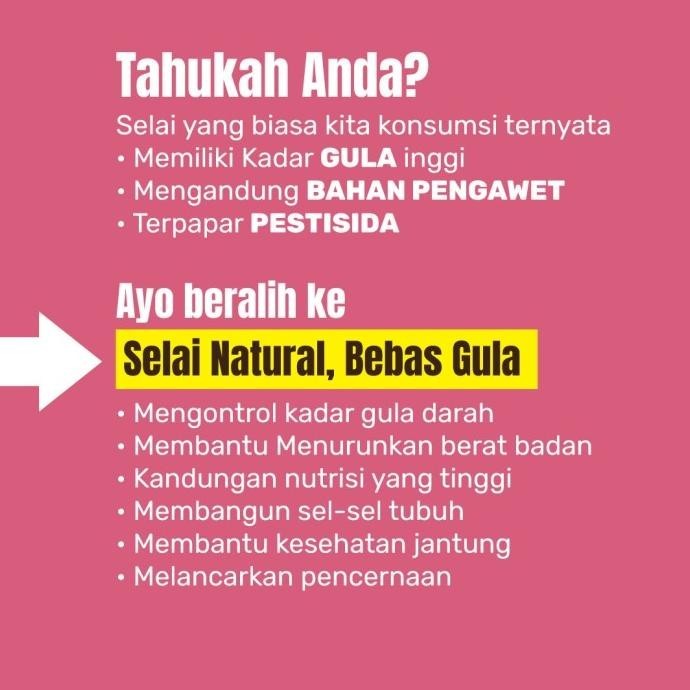 Tahukah Anda?

Selai yang biasa kita konsumsi ternyata
• Memiliki Kadar GULA inggi
• Mengandung BAHAN PENGAWET
• Terpapar PESTISIDA

Ayo beralih ke

Selai Natural, Bebas Gula

• Mengontrol kadar gula darah
• Membantu Menurunkan berat badan
• Kandungan nutrisi yang tinggi
• Membangun sel-sel tubuh
• Membantu kesehatan jantung
• Melancarkan pencernaan